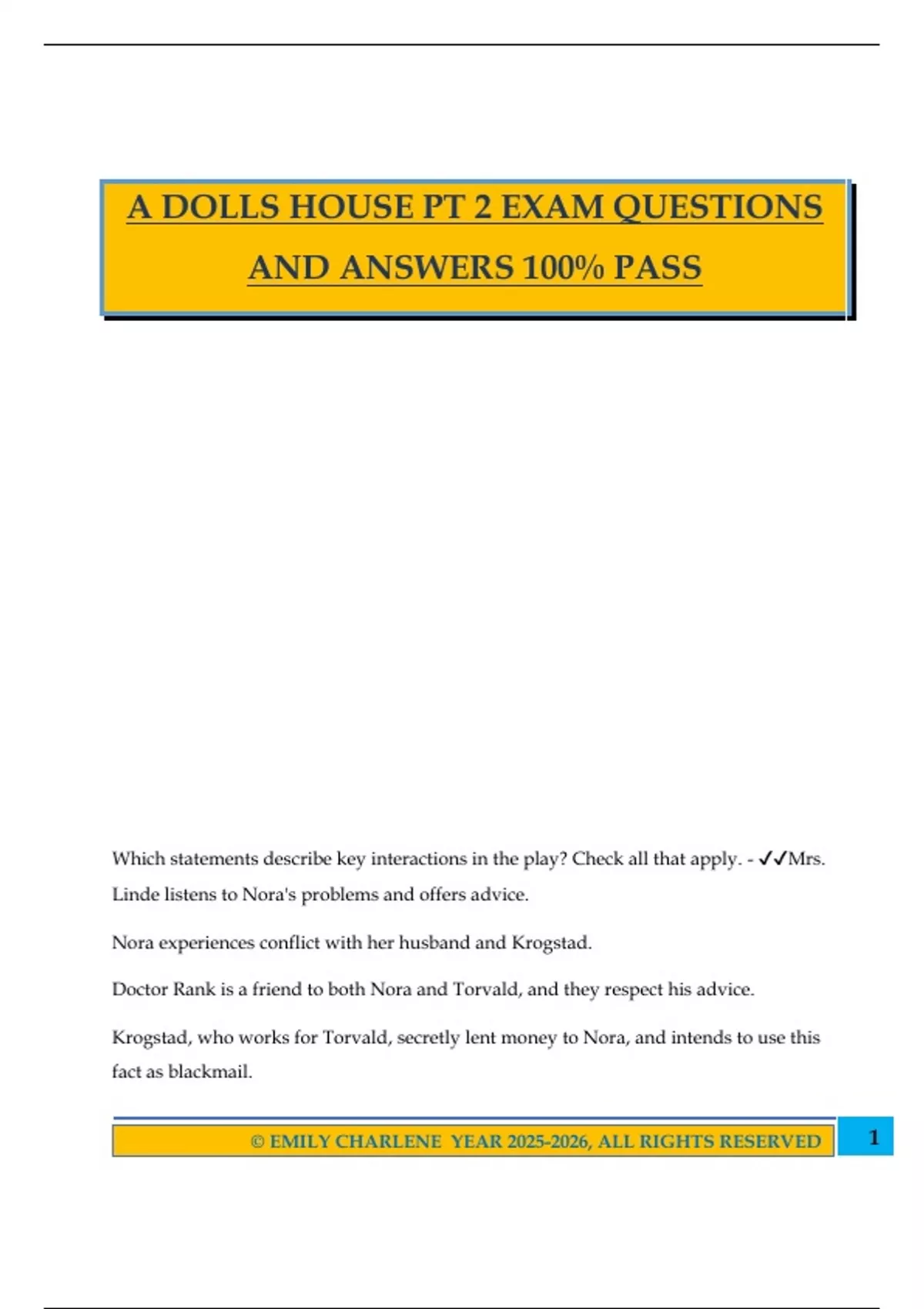 A DOLLS HOUSE PT 2 EXAM QUESTIONS AND ANSWERS 100% PASS

Which statements describe key interactions in the play? Check all that apply. - ✓✓Mrs. Linde listens to Nora's problems and offers advice.

Nora experiences conflict with her husband and Krogstad.

Doctor Rank is a friend to both Nora and Torvald, and they respect his advice.

Krogstad, who works for Torvald, secretly lent money to Nora, and intends to use this fact as blackmail.

© EMILY CHARLENE YEAR 2025-2026, ALL RIGHTS RESERVED

1